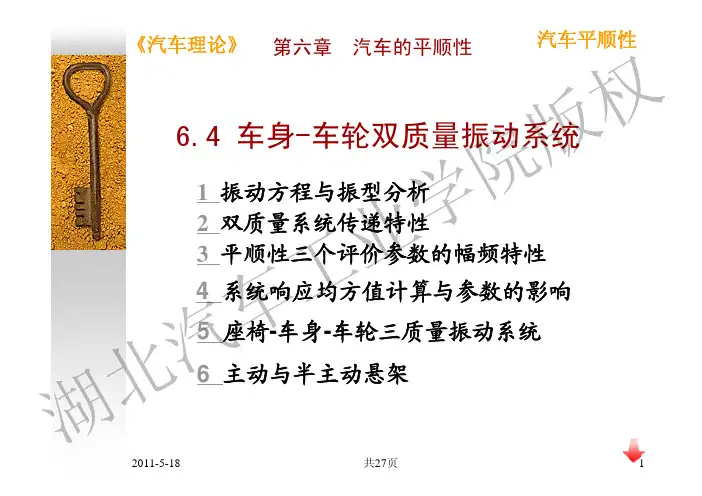 《汽车理论》 第六章 汽车的平顺性 汽车平顺性

6.4 车身-车轮双质量振动系统

1 振动方程与振型分析
2 双质量系统传递特性
3 平顺性三个评价参数的幅频特性
4 系统响应均方值计算与参数的影响
5 座椅-车身-车轮三质量振动系统
6 主动与半主动悬架

2011-5-18 共27页 1

湖北汽车工业学院版权